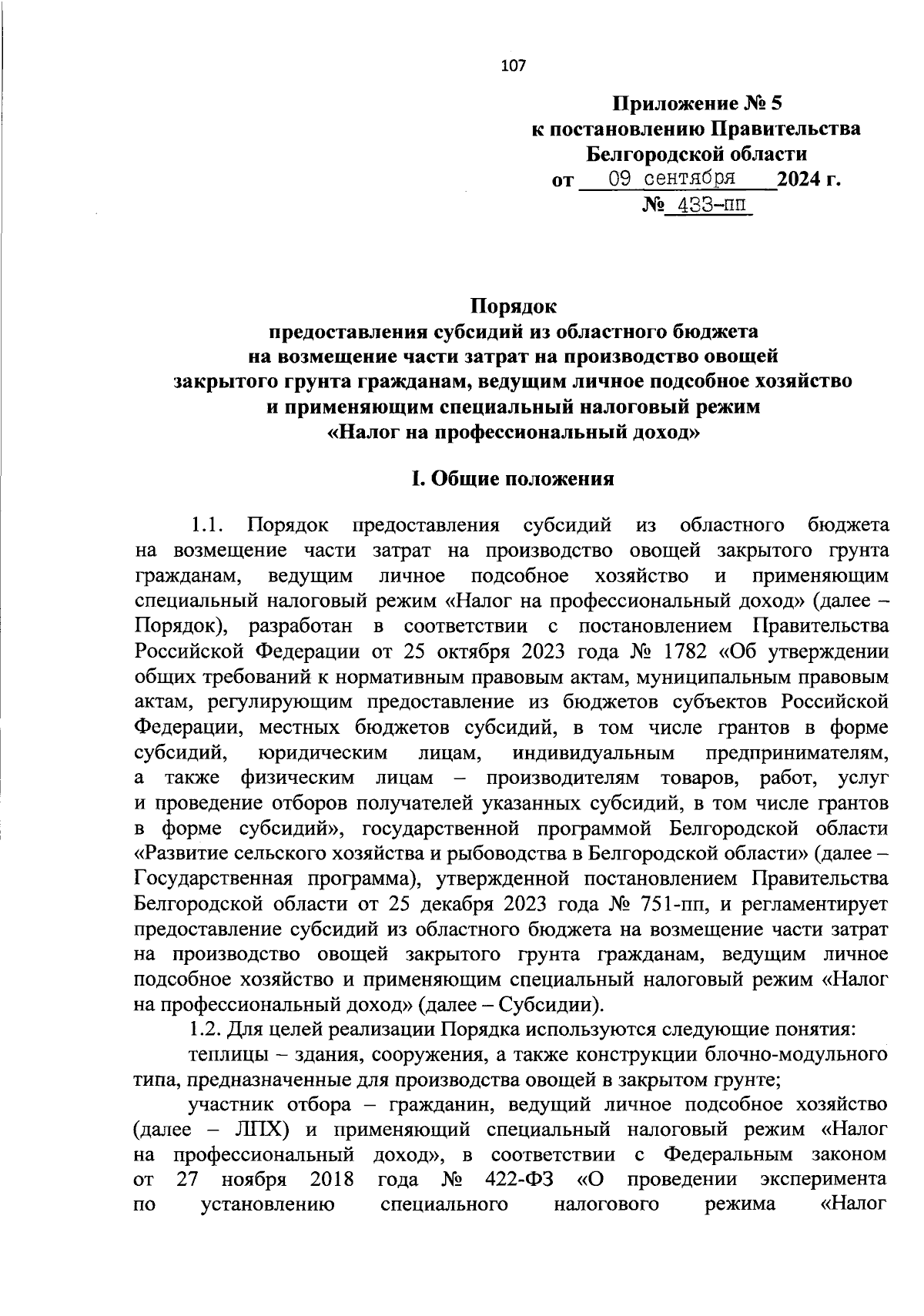 107

Приложение № 5
к постановлению Правительства
Белгородской области
от 09 сентября 2024 г.
№ 433-пп

Порядок
предоставления субсидий из областного бюджета
на возмещение части затрат на производство овощей
закрытого грунта гражданам, ведущим личное подсобное хозяйство
и применяющим специальный налоговый режим
«Налог на профессиональный доход»

I. Общие положения

1.1. Порядок предоставления субсидий из областного бюджета на возмещение части затрат на производство овощей закрытого грунта гражданам, ведущим личное подсобное хозяйство и применяющим специальный налоговый режим «Налог на профессиональный доход» (далее – Порядок), разработан в соответствии с постановлением Правительства Российской Федерации от 25 октября 2023 года № 1782 «Об утверждении общих требований к нормативным правовым актам, муниципальным правовым актам, регулирующим предоставление из бюджетов субъектов Российской Федерации, местных бюджетов субсидий, в том числе грантов в форме субсидий, юридическим лицам, индивидуальным предпринимателям, а также физическим лицам – производителям товаров, работ, услуг и проведение отборов получателей указанных субсидий, в том числе грантов в форме субсидий», государственной программой Белгородской области «Развитие сельского хозяйства и рыбоводства в Белгородской области» (далее – Государственная программа), утвержденной постановлением Правительства Белгородской области от 25 декабря 2023 года № 751-пп, и регламентирует предоставление субсидий из областного бюджета на возмещение части затрат на производство овощей закрытого грунта гражданам, ведущим личное подсобное хозяйство и применяющим специальный налоговый режим «Налог на профессиональный доход» (далее – Субсидии).

1.2. Для целей реализации Порядка используются следующие понятия:

теплицы – здания, сооружения, а также конструкции блочно-модульного типа, предназначенные для производства овощей в закрытом грунте;

участник отбора – гражданин, ведущий личное подсобное хозяйство (далее – ЛПХ) и применяющий специальный налоговый режим «Налог на профессиональный доход», в соответствии с Федеральным законом от 27 ноября 2018 года № 422-ФЗ «О проведении эксперимента по установлению специального налогового режима «Налог